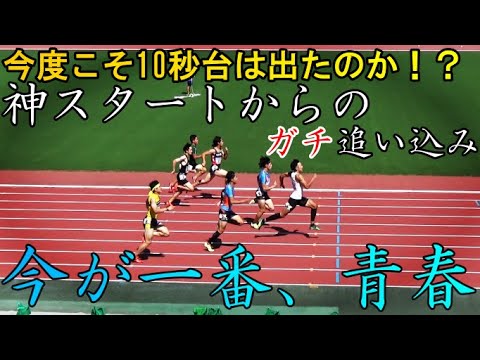 今度こそ10秒台は出たのか！？
神スタートからの
ガチ追い込み

今が一番、青春